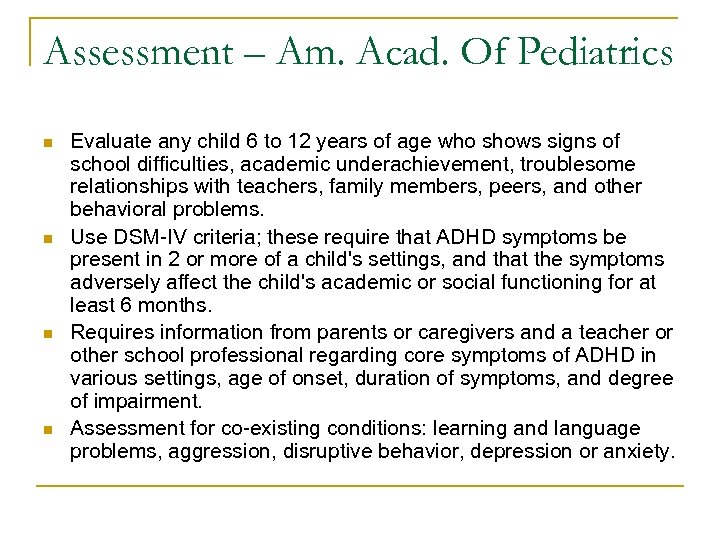 Assessment – Am. Acad. Of Pediatrics

- Evaluate any child 6 to 12 years of age who shows signs of school difficulties, academic underachievement, troublesome relationships with teachers, family members, peers, and other behavioral problems.
- Use DSM-IV criteria; these require that ADHD symptoms be present in 2 or more of a child's settings, and that the symptoms adversely affect the child's academic or social functioning for at least 6 months.
- Requires information from parents or caregivers and a teacher or other school professional regarding core symptoms of ADHD in various settings, age of onset, duration of symptoms, and degree of impairment.
- Assessment for co-existing conditions: learning and language problems, aggression, disruptive behavior, depression or anxiety.